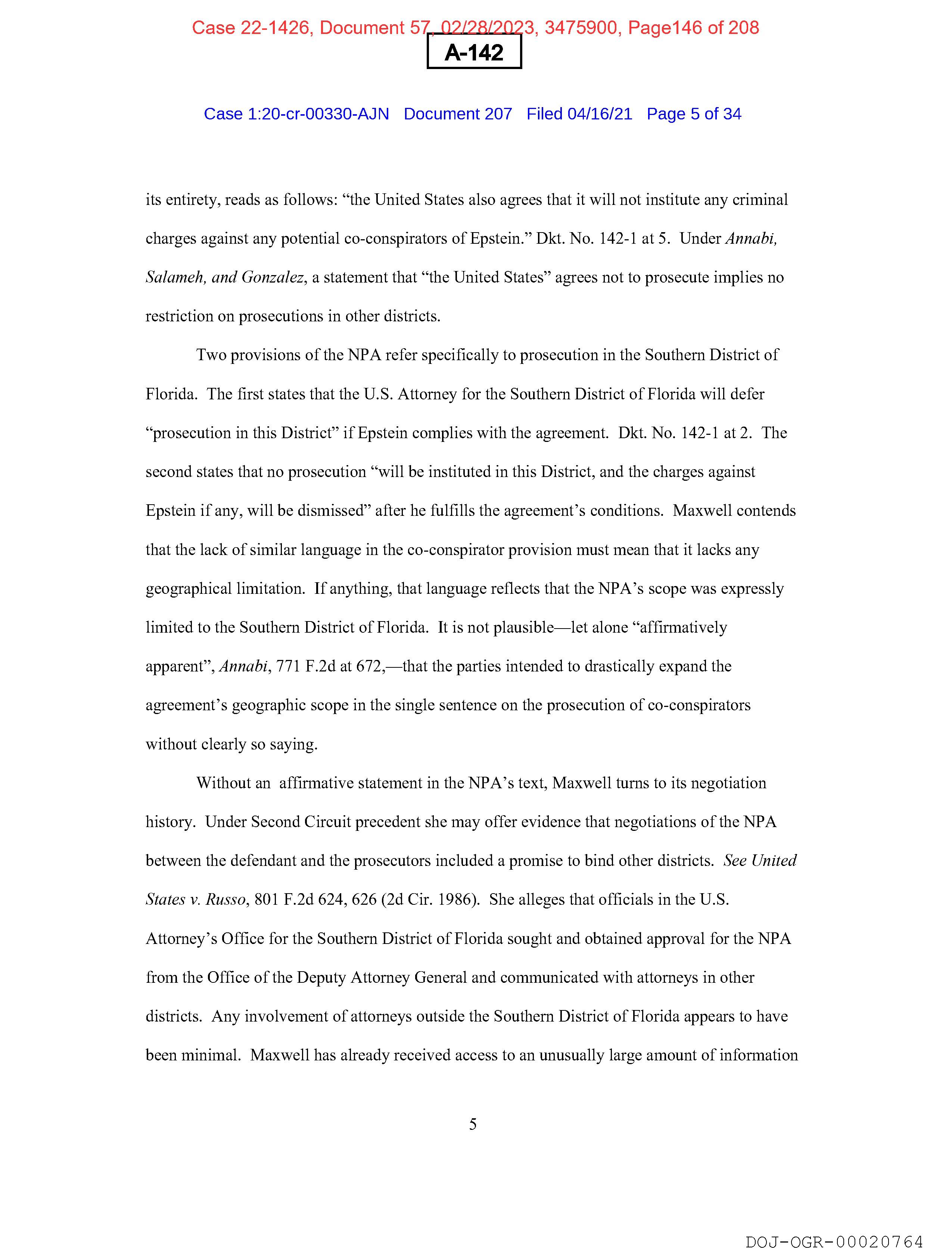 Case 22-1426, Document 57, 02/28/2023, 3475900, Page146 of 208

A-142

Case 1:20-cr-00330-AJN Document 207 Filed 04/16/21 Page 5 of 34

its entirety, reads as follows: “the United States also agrees that it will not institute any criminal charges against any potential co-conspirators of Epstein.” Dkt. No. 142-1 at 5. Under Annabi, Salameh, and Gonzalez, a statement that “the United States” agrees not to prosecute implies no restriction on prosecutions in other districts.

Two provisions of the NPA refer specifically to prosecution in the Southern District of Florida. The first states that the U.S. Attorney for the Southern District of Florida will defer “prosecution in this District” if Epstein complies with the agreement. Dkt. No. 142-1 at 2. The second states that no prosecution “will be instituted in this District, and the charges against Epstein if any, will be dismissed” after he fulfills the agreement’s conditions. Maxwell contends that the lack of similar language in the co-conspirator provision must mean that it lacks any geographical limitation. If anything, that language reflects that the NPA’s scope was expressly limited to the Southern District of Florida. It is not plausible—let alone “affirmatively apparent”, Annabi, 771 F.2d at 672,—that the parties intended to drastically expand the agreement’s geographic scope in the single sentence on the prosecution of co-conspirators without clearly so saying.

Without an affirmative statement in the NPA’s text, Maxwell turns to its negotiation history. Under Second Circuit precedent she may offer evidence that negotiations of the NPA between the defendant and the prosecutors included a promise to bind other districts. See United States v. Russo, 801 F.2d 624, 626 (2d Cir. 1986). She alleges that officials in the U.S. Attorney’s Office for the Southern District of Florida sought and obtained approval for the NPA from the Office of the Deputy Attorney General and communicated with attorneys in other districts. Any involvement of attorneys outside the Southern District of Florida appears to have been minimal. Maxwell has already received access to an unusually large amount of information

5

DOJ-OGR-00020764